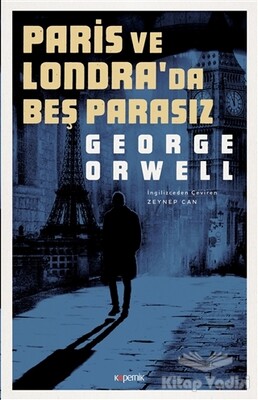 PARİS VE LONDRA'DA BEŞ PARASIZ

GEORGE ORWELL

İngilizceden Çeviren
ZEYNEP CAN

kopernik

Kitap Yurdu